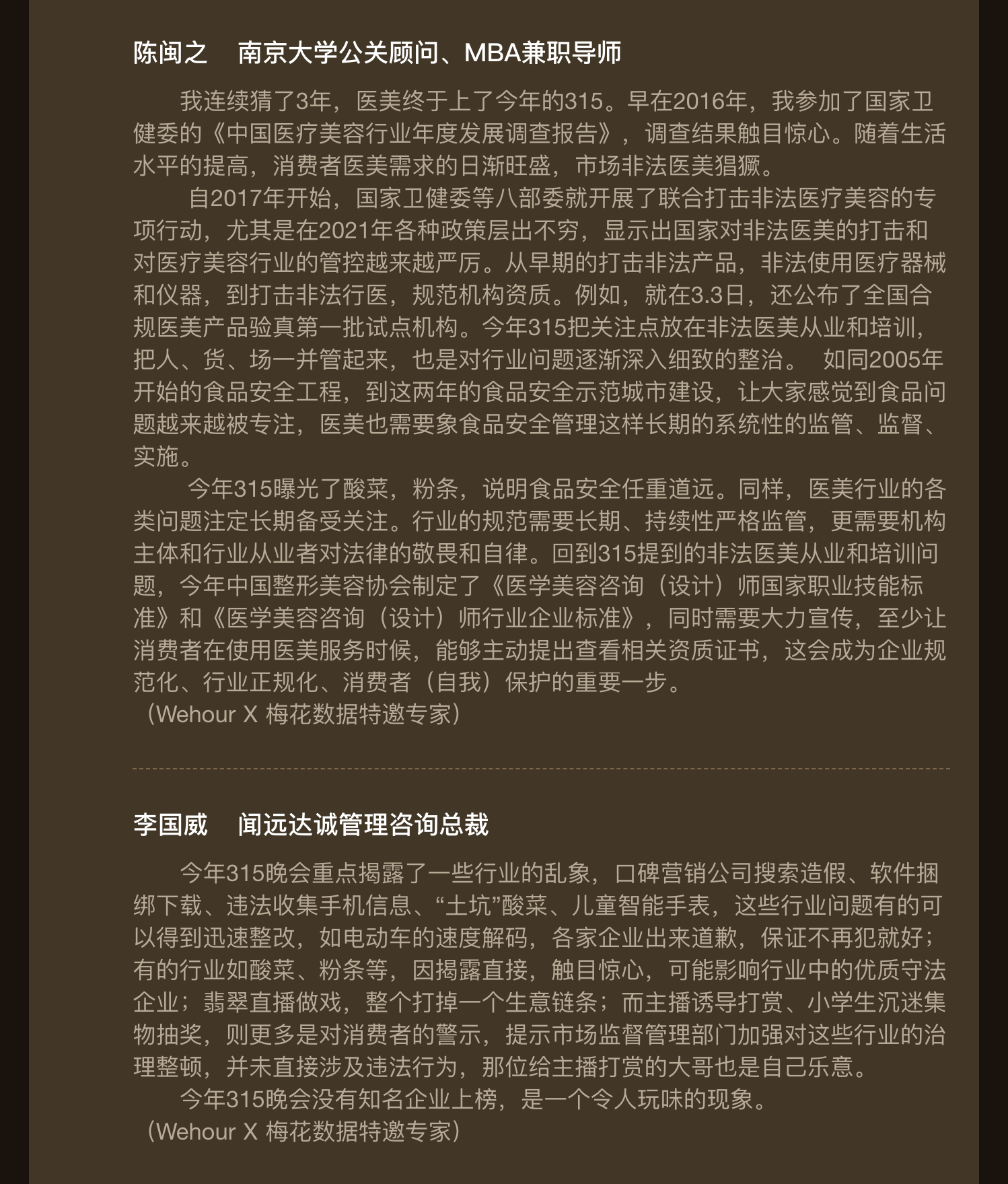 陈闽之　南京大学公关顾问、MBA兼职导师

我连续猜了3年，医美终于上了今年的315。早在2016年，我参加了国家卫健委的《中国医疗美容行业年度发展调查报告》，调查结果触目惊心。随着生活水平的提高，消费者医美需求的日渐旺盛，市场非法医美猖獗。

自2017年开始，国家卫健委等八部委就开展了联合打击非法医疗美容的专项行动，尤其是在2021年各种政策层出不穷，显示出国家对非法医美的打击和对医疗美容行业的管控越来越严厉。从早期的打击非法产品，非法使用医疗器械和仪器，到打击非法行医，规范机构资质。例如，就在3.3日，还公布了全国合规医美产品验真第一批试点机构。今年315把关注点放在非法医美从业和培训，把人、货、场一并管起来，也是对行业问题逐渐深入细致的整治。　如同2005年开始的食品安全工程，到这两年的食品安全示范城市建设，让大家感觉到食品问题越来越被专注，医美也需要象食品安全管理这样长期的系统性的监管、监督、实施。

今年315曝光了酸菜，粉条，说明食品安全任重道远。同样，医美行业的各类问题注定长期备受关注。行业的规范需要长期、持续性严格监管，更需要机构主体和行业从业者对法律的敬畏和自律。回到315提到的非法医美从业和培训问题，今年中国整形美容协会制定了《医学美容咨询（设计）师国家职业技能标准》和《医学美容咨询（设计）师行业企业标准》，同时需要大力宣传，至少让消费者在使用医美服务时候，能够主动提出查看相关资质证书，这会成为企业规范化、行业正规化、消费者（自我）保护的重要一步。
（Wehour X 梅花数据特邀专家）

李国威　闻远达诚管理咨询总裁

今年315晚会重点揭露了一些行业的乱象，口碑营销公司搜索造假、软件捆绑下载、违法收集手机信息、“土坑”酸菜、儿童智能手表，这些行业问题有的可以得到迅速整改，如电动车的速度解码，各家企业出来道歉，保证不再犯就好；有的行业如酸菜、粉条等，因揭露直接，触目惊心，可能影响行业中的优质守法企业；翡翠直播做戏，整个打掉一个生意链条；而主播诱导打赏、小学生沉迷集物抽奖，则更多是对消费者的警示，提示市场监督管理部门加强对这些行业的治理整顿，并未直接涉及违法行为，那位给主播打赏的大哥也是自己乐意。

今年315晚会没有知名企业上榜，是一个令人玩味的现象。
（Wehour X 梅花数据特邀专家）